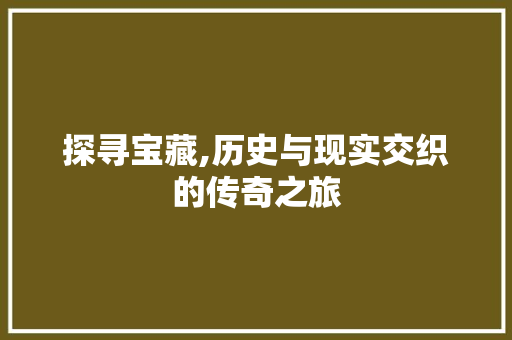 探寻宝藏,历史与现实交织的传奇之旅